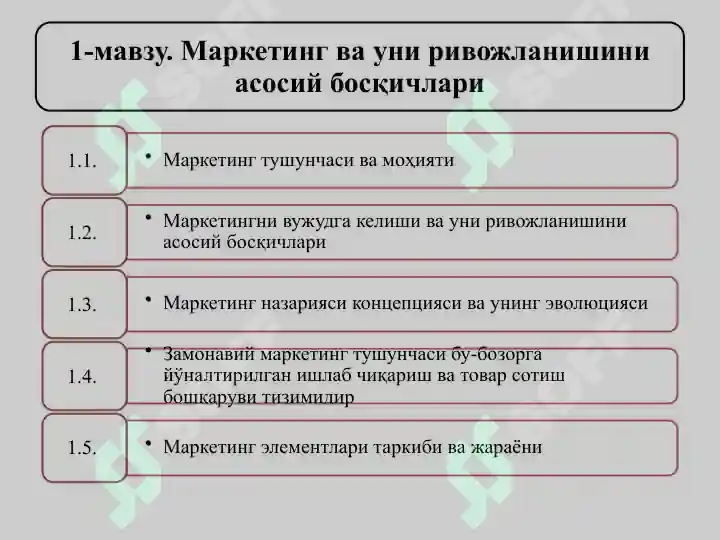 1-мавзу. Маркетинг ва уни ривожланишини асосий босқичлари

1.1.

• Маркетинг тушунчаси ва моҳияти

1.2.

• Маркетингни вужудга келиши ва уни ривожланишини асосий босқичлари

1.3.

• Маркетинг назарияси концепцияси ва унинг эволюцияси

1.4.

• Замонавий маркетинг тушунчаси бу-бозорга йўналтирилган ишлаб чиқариш ва товар сотиш бошқаруви тизимидир

1.5.

• Маркетинг элементлари таркиби ва жараёни